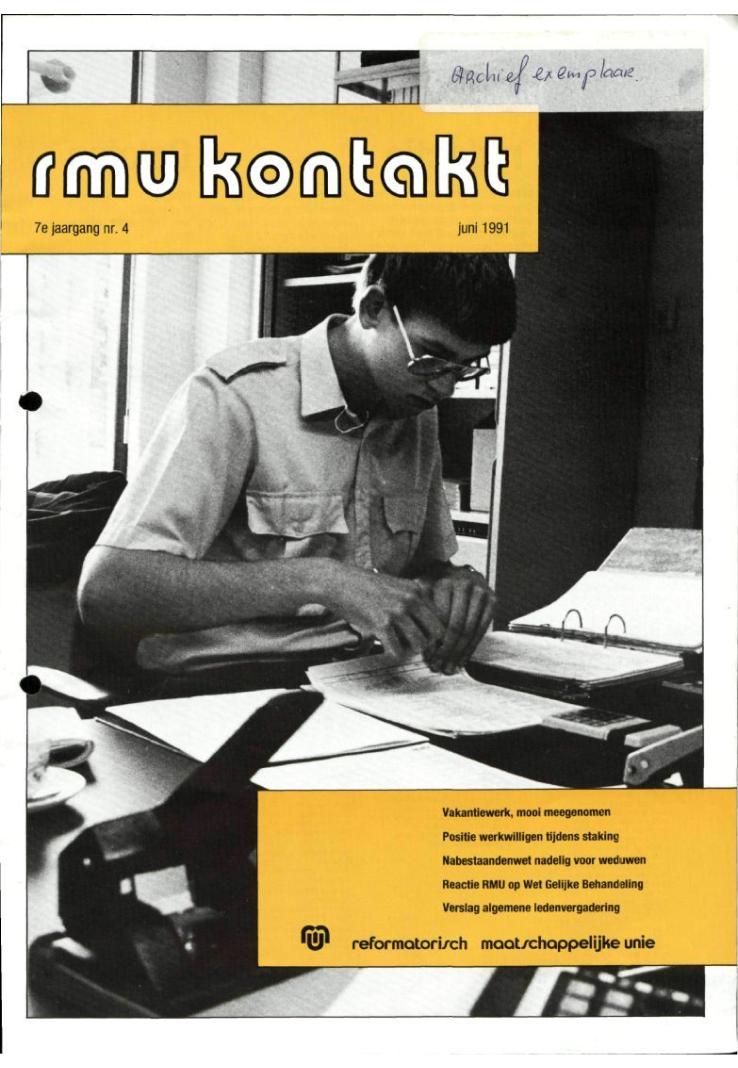 Archief exemplaar.

rmu kontakt

7e jaargang nr. 4

juni 1991

Vakantiewerk, mooi meegenomen

Positie werkwilligen tijdens staking

Nabestaandenwet nadelig voor weduwen

Reactie RMU op Wet Gelijke Behandeling

Verslag algemene ledenvergadering

reformatorisch maatschappelijke unie